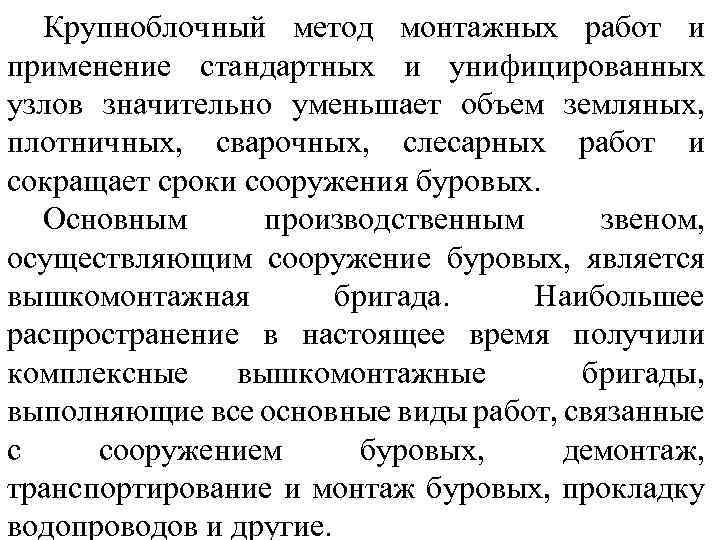 Крупноблочный метод монтажных работ и применение стандартных и унифицированных узлов значительно уменьшает объем земляных, плотничных, сварочных, слесарных работ и сокращает сроки сооружения буровых.

Основным производственным звеном, осуществляющим сооружение буровых, является вышкомонтажная бригада. Наибольшее распространение в настоящее время получили комплексные вышкомонтажные бригады, выполняющие все основные виды работ, связанные с сооружением буровых, демонтаж, транспортирование и монтаж буровых, прокладку водопроводов и другие.